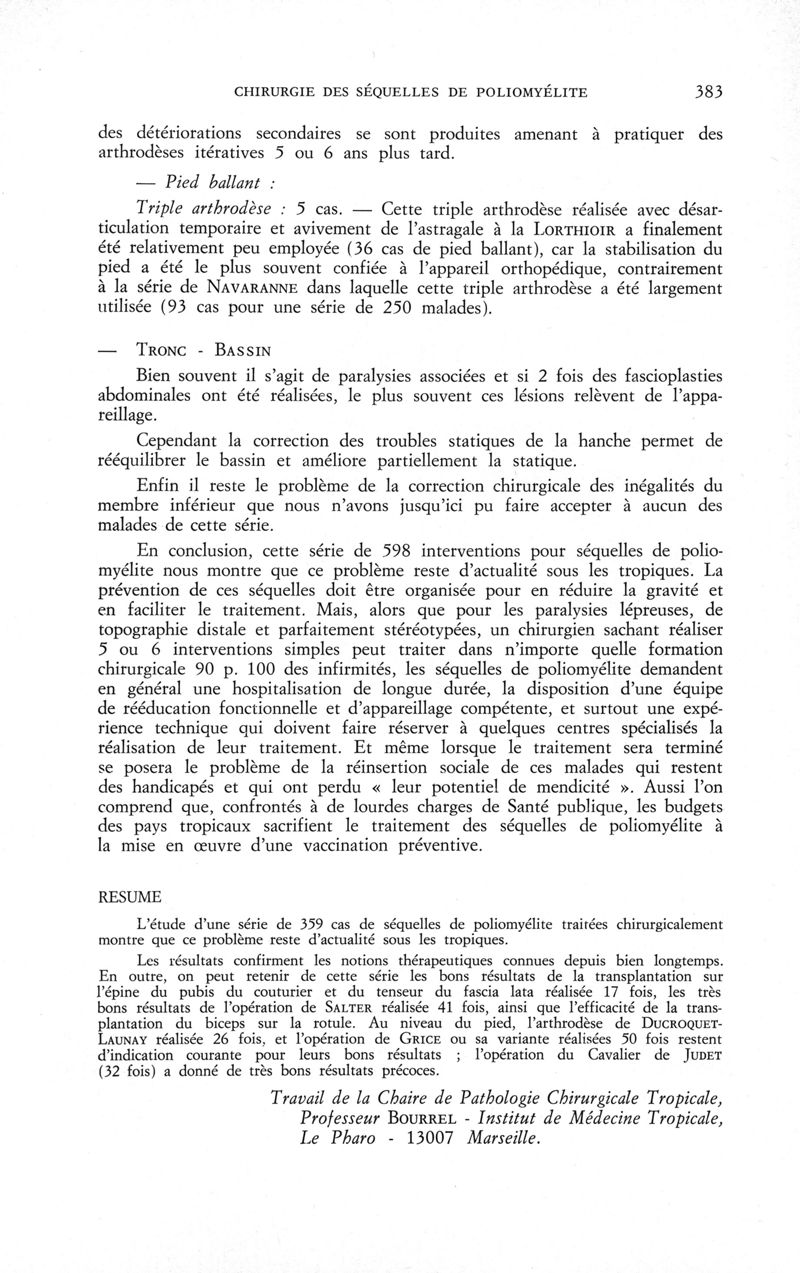 CHIRURGIE DES SÉQUELLES DE POLIOMYÉLITE 383

des détériorations secondaires se sont produites amenant à pratiquer des arthrodèses itératives 5 ou 6 ans plus tard.

— Pied ballant :

Triple arthrodèse : 5 cas. — Cette triple arthrodèse réalisée avec désarticulation temporaire et avivement de l'astragale à la LORTHIOIR a finalement été relativement peu employée (36 cas de pied ballant), car la stabilisation du pied a été le plus souvent confiée à l'appareil orthopédique, contrairement à la série de NAVARANNE dans laquelle cette triple arthrodèse a été largement utilisée (93 cas pour une série de 250 malades).

— TRONC - BASSIN

Bien souvent il s'agit de paralysies associées et si 2 fois des fascioplasties abdominales ont été réalisées, le plus souvent ces lésions relèvent de l'appareillage.

Cependant la correction des troubles statiques de la hanche permet de rééquilibrer le bassin et améliore partiellement la statique.

Enfin il reste le problème de la correction chirurgicale des inégalités du membre inférieur que nous n'avons jusqu'ici pu faire accepter à aucun des malades de cette série.

En conclusion, cette série de 598 interventions pour séquelles de poliomyélite nous montre que ce problème reste d'actualité sous les tropiques. La prévention de ces séquelles doit être organisée pour en réduire la gravité et en faciliter le traitement. Mais, alors que pour les paralysies lépreuses, de topographie distale et parfaitement stéréotypées, un chirurgien sachant réaliser 5 ou 6 interventions simples peut traiter dans n'importe quelle formation chirurgicale 90 p. 100 des infirmités, les séquelles de poliomyélite demandent en général une hospitalisation de longue durée, la disposition d'une équipe de rééducation fonctionnelle et d'appareillage compétente, et surtout une expérience technique qui doivent faire réserver à quelques centres spécialisés la réalisation de leur traitement. Et même lorsque le traitement sera terminé se posera le problème de la réinsertion sociale de ces malades qui restent des handicapés et qui ont perdu « leur potentiel de mendicité ». Aussi l'on comprend que, confrontés à de lourdes charges de Santé publique, les budgets des pays tropicaux sacrifient le traitement des séquelles de poliomyélite à la mise en œuvre d'une vaccination préventive.

RESUME

L'étude d'une série de 359 cas de séquelles de poliomyélite traitées chirurgicalement montre que ce problème reste d'actualité sous les tropiques.

Les résultats confirment les notions thérapeutiques connues depuis bien longtemps. En outre, on peut retenir de cette série les bons résultats de la transplantation sur l'épine du pubis du couturier et du tenseur du fascia lata réalisée 17 fois, les très bons résultats de l'opération de SALTER réalisée 41 fois, ainsi que l'efficacité de la transplantation du biceps sur la rotule. Au niveau du pied, l'arthrodèse de DUCROQUET-LAUNAY réalisée 26 fois, et l'opération de GRICE ou sa variante réalisées 50 fois restent d'indication courante pour leurs bons résultats ; l'opération du Cavalier de JUDET (32 fois) a donné de très bons résultats précoces.

Travail de la Chaire de Pathologie Chirurgicale Tropicale, Professeur BOURREL - Institut de Médecine Tropicale, Le Pharo - 13007 Marseille.